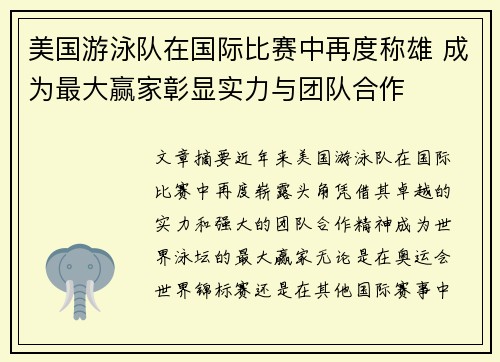 美国游泳队在国际比赛中再度称雄 成为最大赢家彰显实力与团队合作

文章摘要近年来美国游泳队在国际比赛中再度崭露头角凭借其卓越的实力和强大的团队合作精神成为世界泳坛的最大赢家无论是在奥运会世界锦标赛还是在其他国际赛事中